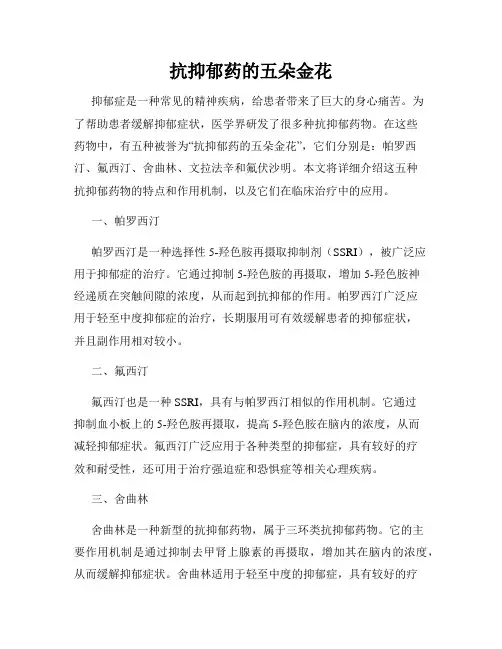 抗抑郁药的五朵金花

抑郁症是一种常见的精神疾病，给患者带来了巨大的身心痛苦。为了帮助患者缓解抑郁症状，医学界研发了很多种抗抑郁药物。在这些药物中，有五种被誉为“抗抑郁药的五朵金花”，它们分别是：帕罗西汀、氟西汀、舍曲林、文拉法辛和氟伏沙明。本文将详细介绍这五种抗抑郁药物的特点和作用机制，以及它们在临床治疗中的应用。

一、帕罗西汀

帕罗西汀是一种选择性 5-羟色胺再摄取抑制剂（SSRI），被广泛应用于抑郁症的治疗。它通过抑制 5-羟色胺的再摄取，增加 5-羟色胺神经递质在突触间隙的浓度，从而起到抗抑郁的作用。帕罗西汀广泛应用于轻至中度抑郁症的治疗，长期服用可有效缓解患者的抑郁症状，并且副作用相对较小。

二、氟西汀

氟西汀也是一种 SSRI，具有与帕罗西汀相似的作用机制。它通过抑制血小板上的 5-羟色胺再摄取，提高 5-羟色胺在脑内的浓度，从而减轻抑郁症状。氟西汀广泛应用于各种类型的抑郁症，具有较好的疗效和耐受性，还可用于治疗强迫症和恐惧症等相关心理疾病。

三、舍曲林

舍曲林是一种新型的抗抑郁药物，属于三环类抗抑郁药物。它的主要作用机制是通过抑制去甲肾上腺素的再摄取，增加其在脑内的浓度，从而缓解抑郁症状。舍曲林适用于轻至中度的抑郁症，具有较好的疗